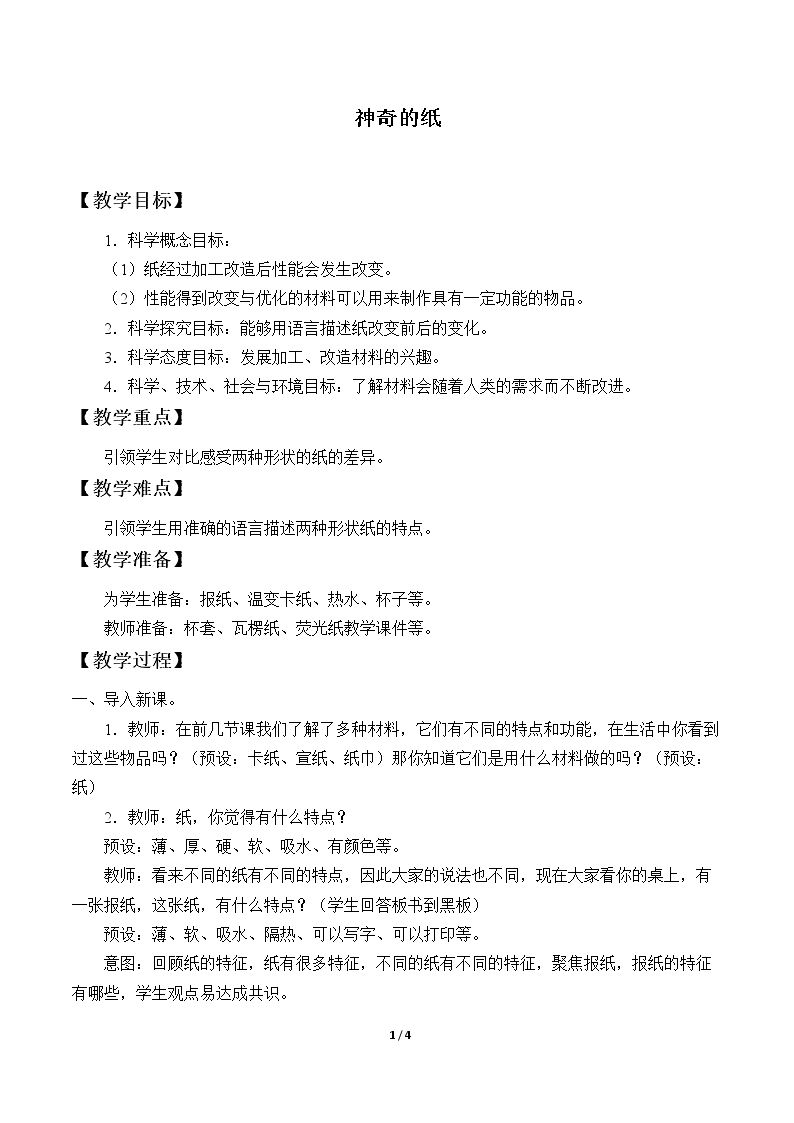 神奇的纸

【教学目标】

1．科学概念目标：

（1）纸经过加工改造后性能会发生改变。

（2）性能得到改变与优化的材料可以用来制作具有一定功能的物品。

2．科学探究目标：能够用语言描述纸改变前后的变化。

3．科学态度目标：发展加工、改造材料的兴趣。

4．科学、技术、社会与环境目标：了解材料会随着人类的需求而不断改进。

【教学重点】

引领学生对比感受两种形状的纸的差异。

【教学难点】

引领学生用准确的语言描述两种形状纸的特点。

【教学准备】

为学生准备：报纸、温变卡纸、热水、杯子等。

教师准备：杯套、瓦楞纸、荧光纸教学课件等。

【教学过程】

一、导入新课。

1．教师：在前几节课我们了解了多种材料，它们有不同的特点和功能，在生活中你看到过这些物品吗？（预设：卡纸、宣纸、纸巾）那你知道它们是用什么材料做的吗？（预设：纸）

2．教师：纸，你觉得有什么特点？

预设：薄、厚、硬、软、吸水、有颜色等。

教师：看来不同的纸有不同的特点，因此大家的说法也不同，现在大家看你的桌上，有一张报纸，这张纸，有什么特点？（学生回答板书到黑板）

预设：薄、软、吸水、隔热、可以写字、可以打印等。

意图：回顾纸的特征，纸有很多特征，不同的纸有不同的特征，聚焦报纸，报纸的特征有哪些，学生观点易达成共识。

1/4